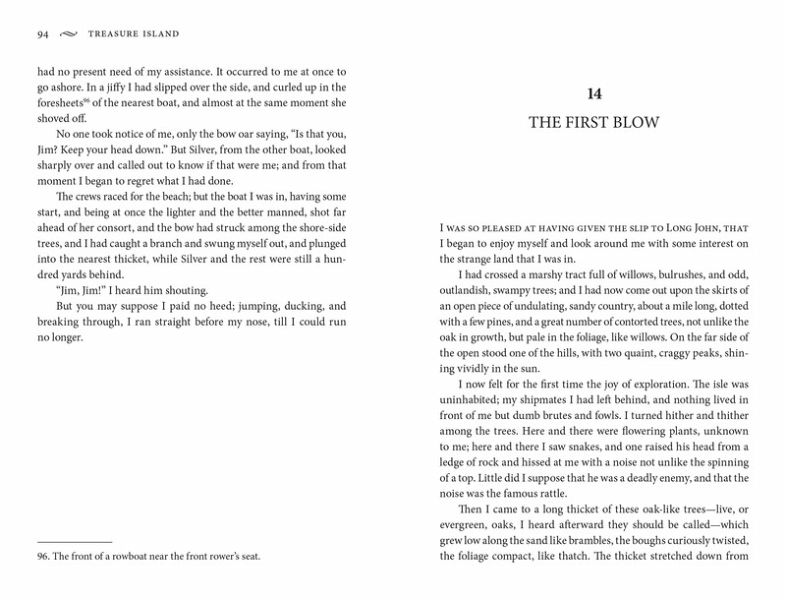 94 TREASURE ISLAND

had no present need of my assistance. It occurred to me at once to go ashore. In a jiffy I had slipped over the side, and curled up in the foresheets$^{96}$ of the nearest boat, and almost at the same moment she shoved off.

No one took notice of me, only the bow oar saying, "Is that you, Jim? Keep your head down." But Silver, from the other boat, looked sharply over and called out to know if that were me; and from that moment I began to regret what I had done.

The crews raced for the beach; but the boat I was in, having some start, and being at once the lighter and the better manned, shot far ahead of her consort, and the bow had struck among the shore-side trees, and I had caught a branch and swung myself out, and plunged into the nearest thicket, while Silver and the rest were still a hundred yards behind.

"Jim, Jim!" I heard him shouting.

But you may suppose I paid no heed; jumping, ducking, and breaking through, I ran straight before my nose, till I could run no longer.

96. The front of a rowboat near the front rower's seat.

14
THE FIRST BLOW

I WAS SO PLEASED AT HAVING GIVEN THE SLIP TO LONG JOHN, THAT I began to enjoy myself and look around me with some interest on the strange land that I was in.

I had crossed a marshy tract full of willows, bulrushes, and odd, outlandish, swampy trees; and I had now come out upon the skirts of an open piece of undulating, sandy country, about a mile long, dotted with a few pines, and a great number of contorted trees, not unlike the oak in growth, but pale in the foliage, like willows. On the far side of the open stood one of the hills, with two quaint, craggy peaks, shining vividly in the sun.

I now felt for the first time the joy of exploration. The isle was uninhabited; my shipmates I had left behind, and nothing lived in front of me but dumb brutes and fowls. I turned hither and thither among the trees. Here and there were flowering plants, unknown to me; here and there I saw snakes, and one raised his head from a ledge of rock and hissed at me with a noise not unlike the spinning of a top. Little did I suppose that he was a deadly enemy, and that the noise was the famous rattle.

Then I came to a long thicket of these oak-like trees—live, or evergreen, oaks, I heard afterward they should be called—which grew low along the sand like brambles, the boughs curiously twisted, the foliage compact, like thatch. The thicket stretched down from